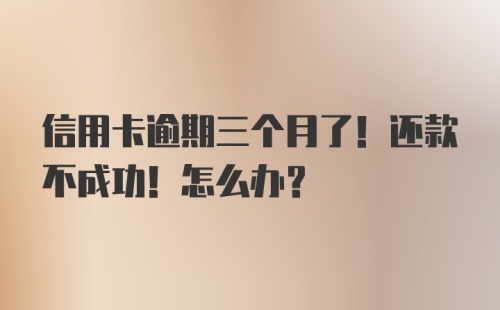 信用卡逾期三个月了！还款不成功！怎么办？